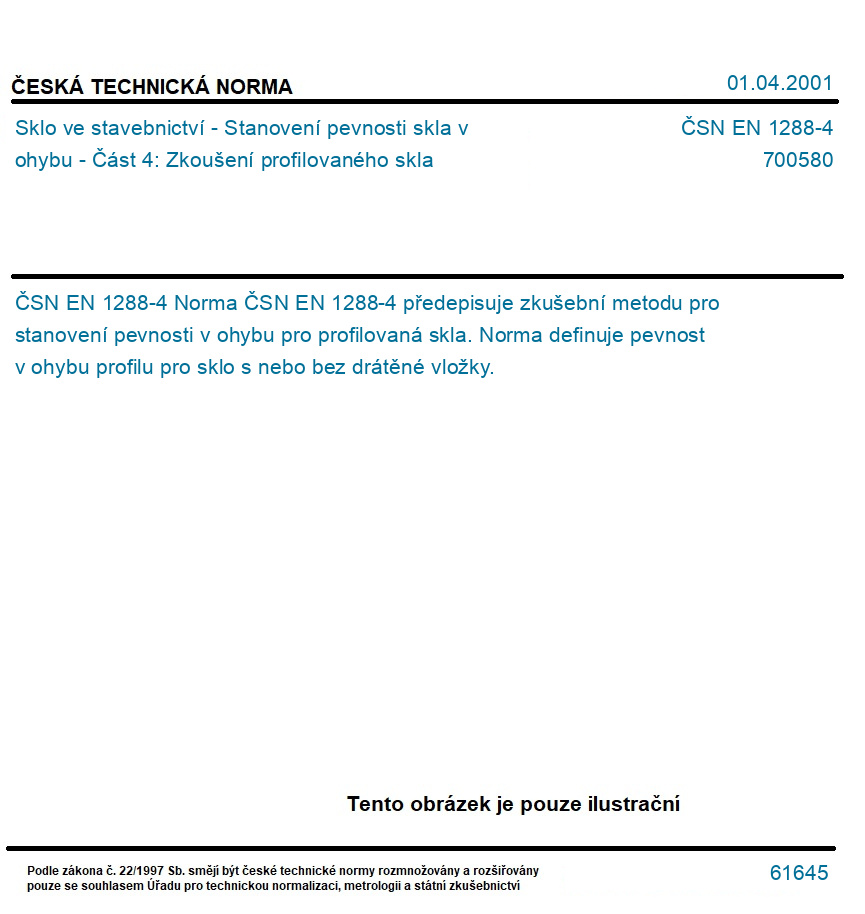 ČESKÁ TECHNICKÁ NORMA

01.04.2001

Sklo ve stavebnictví - Stanovení pevnosti skla v ohybu - Část 4: Zkoušení profilovaného skla

ČSN EN 1288-4
700580

ČSN EN 1288-4 Norma ČSN EN 1288-4 předepisuje zkušební metodu pro stanovení pevnosti v ohybu pro profilovaná skla. Norma definuje pevnost v ohybu profilu pro sklo s nebo bez drátěné vložky.

Tento obrázek je pouze ilustrační

Podle zákona č. 22/1997 Sb. smějí být české technické normy rozmnožovány a rozšiřovány pouze se souhlasem Úřadu pro technickou normalizaci, metrologii a státní zkušebnictví

61645